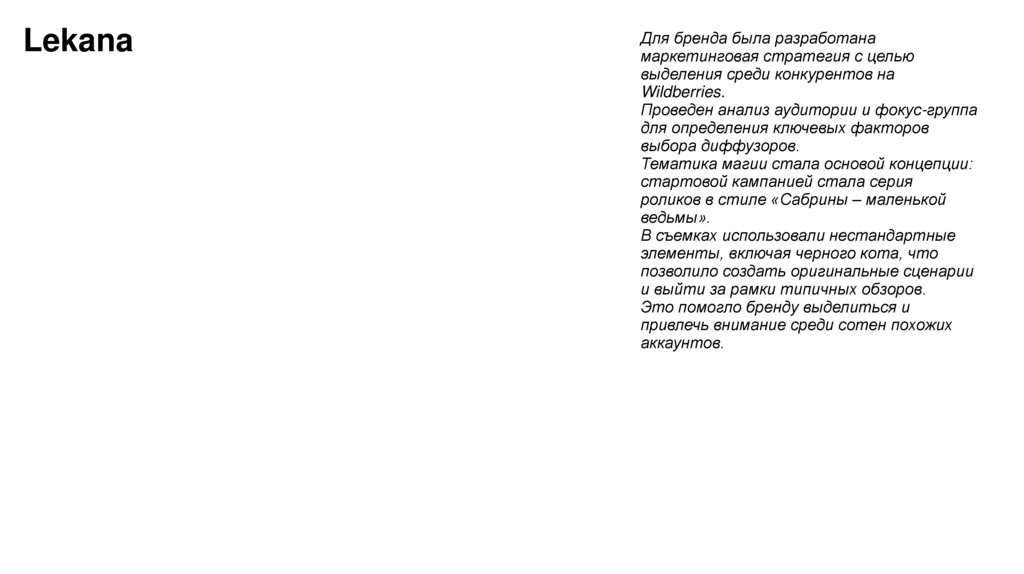 Lekana

Для бренда была разработана маркетинговая стратегия с целью выделения среди конкурентов на Wildberries.
Проведен анализ аудитории и фокус-группа для определения ключевых факторов выбора диффузоров.
Тематика магии стала основой концепции: стартовой кампанией стала серия роликов в стиле «Сабрины – маленькой ведьмы».
В съемках использовали нестандартные элементы, включая черного кота, что позволило создать оригинальные сценарии и выйти за рамки типичных обзоров.
Это помогло бренду выделиться и привлечь внимание среди сотен похожих аккаунтов.